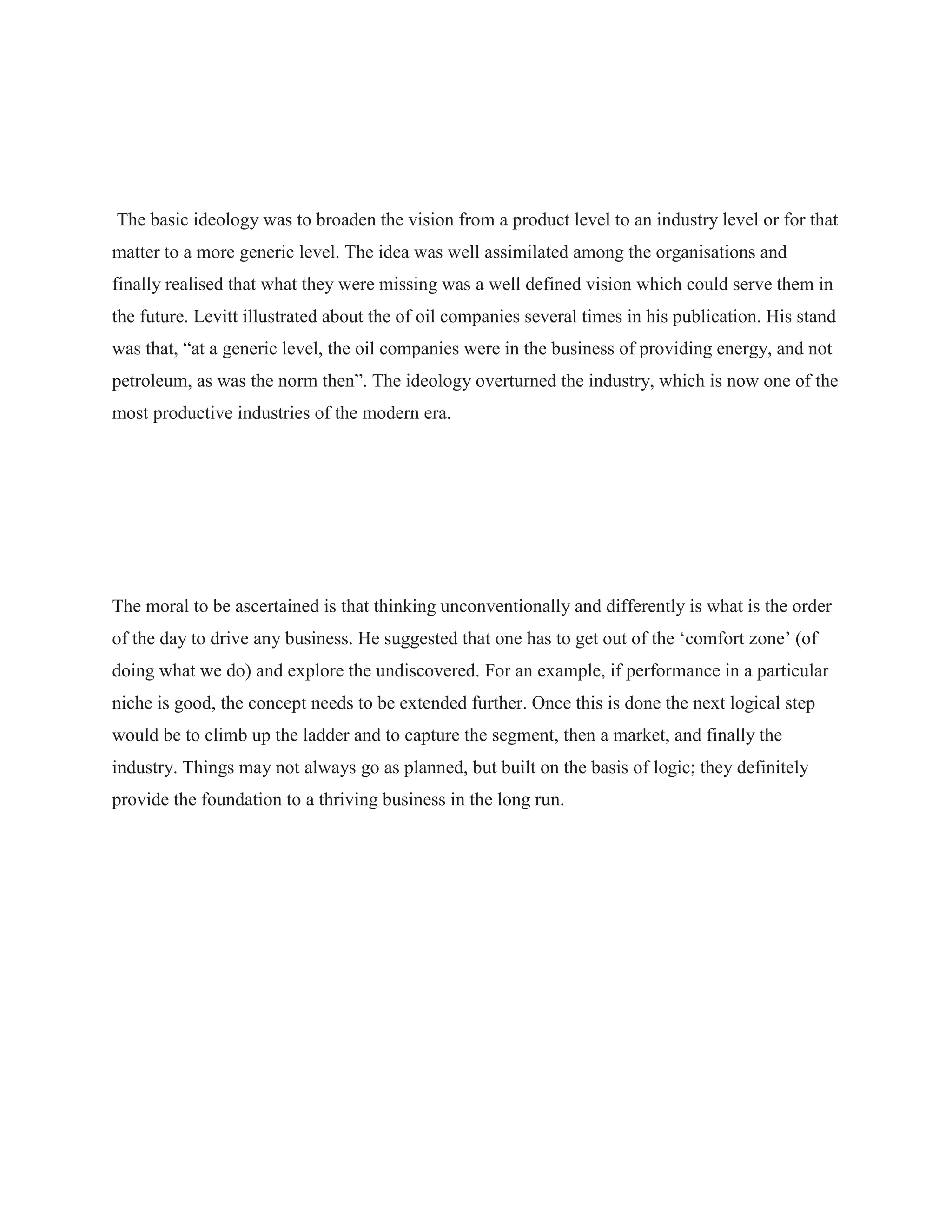 The basic ideology was to broaden the vision from a product level to an industry level or for that matter to a more generic level. The idea was well assimilated among the organisations and finally realised that what they were missing was a well defined vision which could serve them in the future. Levitt illustrated about the of oil companies several times in his publication. His stand was that, “at a generic level, the oil companies were in the business of providing energy, and not petroleum, as was the norm then”. The ideology overturned the industry, which is now one of the most productive industries of the modern era.

The moral to be ascertained is that thinking unconventionally and differently is what is the order of the day to drive any business. He suggested that one has to get out of the ‘comfort zone’ (of doing what we do) and explore the undiscovered. For an example, if performance in a particular niche is good, the concept needs to be extended further. Once this is done the next logical step would be to climb up the ladder and to capture the segment, then a market, and finally the industry. Things may not always go as planned, but built on the basis of logic; they definitely provide the foundation to a thriving business in the long run.